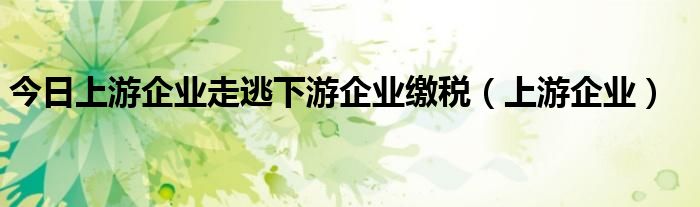 今日上游企业走逃下游企业缴税（上游企业）